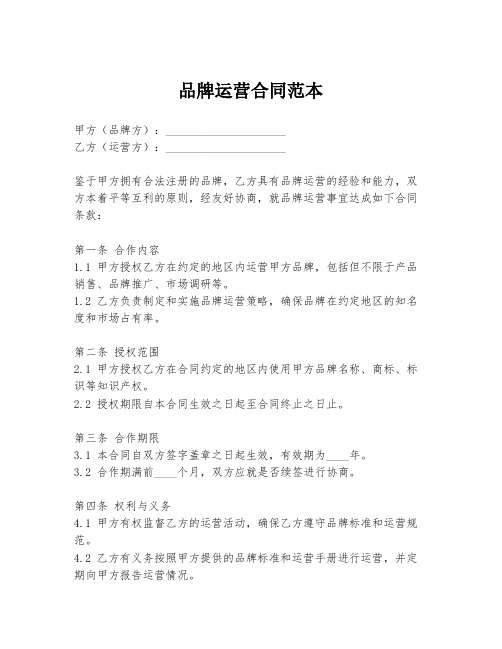 品牌运营合同范本

甲方（品牌方）：____________________
乙方（运营方）：____________________

鉴于甲方拥有合法注册的品牌，乙方具有品牌运营的经验和能力，双方本着平等互利的原则，经友好协商，就品牌运营事宜达成如下合同条款：

第一条 合作内容
1.1 甲方授权乙方在约定的地区内运营甲方品牌，包括但不限于产品销售、品牌推广、市场调研等。
1.2 乙方负责制定和实施品牌运营策略，确保品牌在约定地区的知名度和市场占有率。

第二条 授权范围
2.1 甲方授权乙方在合同约定的地区内使用甲方品牌名称、商标、标识等知识产权。
2.2 授权期限自本合同生效之日起至合同终止之日止。

第三条 合作期限
3.1 本合同自双方签字盖章之日起生效，有效期为____年。
3.2 合作期满前____个月，双方应就是否续签进行协商。

第四条 权利与义务
4.1 甲方有权监督乙方的运营活动，确保乙方遵守品牌标准和运营规范。
4.2 乙方有义务按照甲方提供的品牌标准和运营手册进行运营，并定期向甲方报告运营情况。